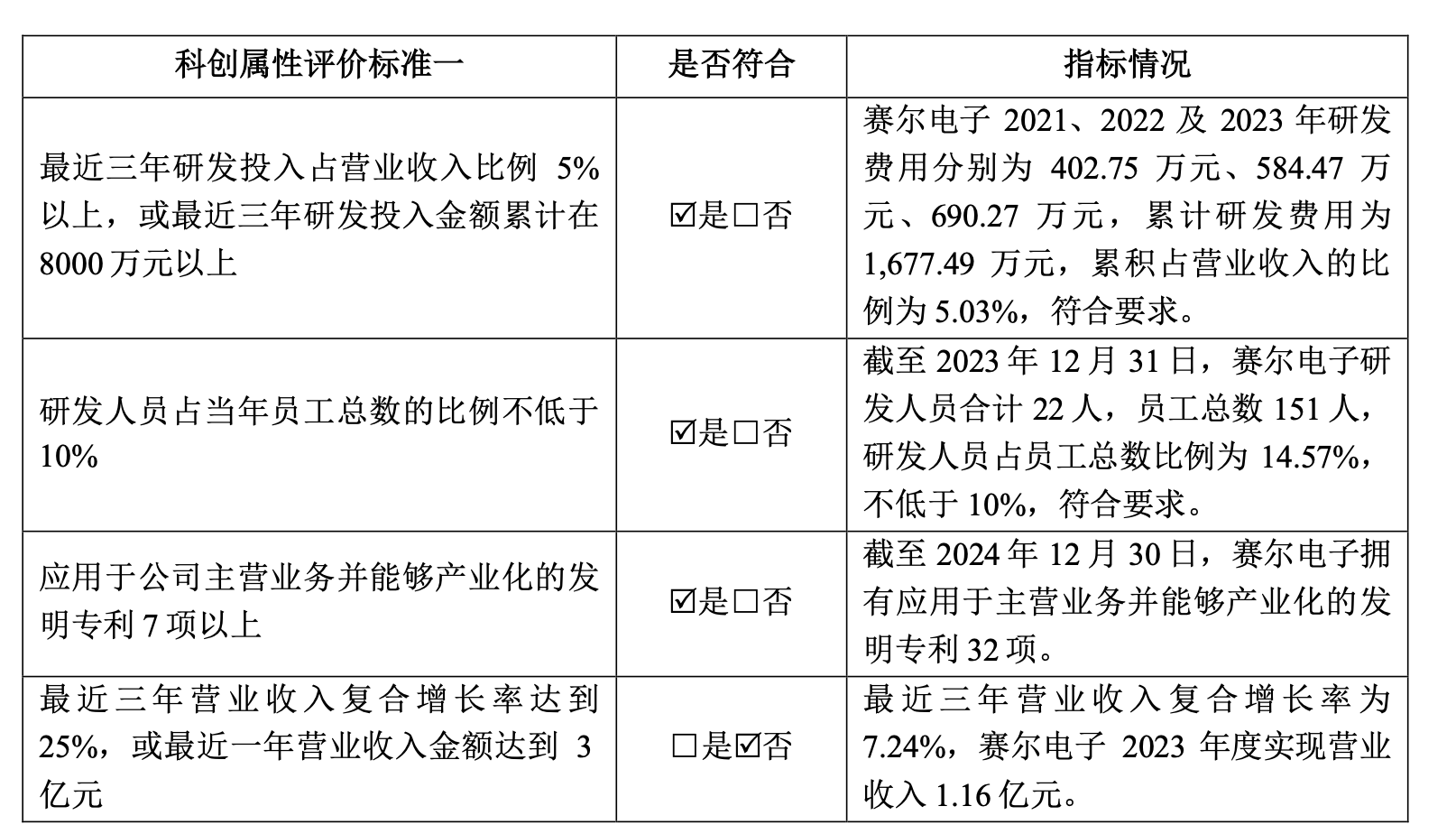 | 科创属性评价标准一 | 是否符合 | 指标情况 |
|---|---|---|
| 最近三年研发投入占营业收入比例5%以上，或最近三年研发投入金额累计在8000万元以上 | ☑是☐否 | 赛尔电子2021、2022及2023年研发费用分别为402.75万元、584.47万元、690.27万元，累计研发费用为1,677.49万元，累积占营业收入的比例为5.03%，符合要求。 |
| 研发人员占当年员工总数的比例不低于10% | ☑是☐否 | 截至2023年12月31日，赛尔电子研发人员合计22人，员工总数151人，研发人员占员工总数比例为14.57%，不低于10%，符合要求。 |
| 应用于公司主营业务并能够产业化的发明专利7项以上 | ☑是☐否 | 截至2024年12月30日，赛尔电子拥有应用于主营业务并能够产业化的发明专利32项。 |
| 最近三年营业收入复合增长率达到25%，或最近一年营业收入金额达到3亿元 | ☐是☑否 | 最近三年营业收入复合增长率为7.24%，赛尔电子2023年度实现营业收入1.16亿元。 |